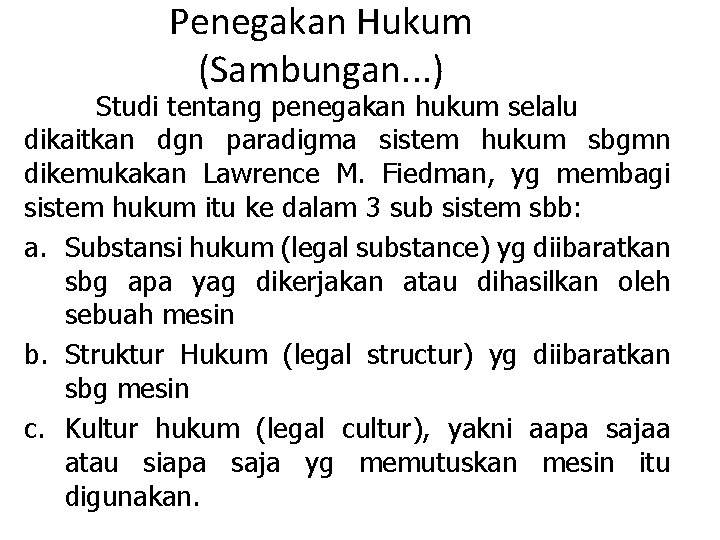 Penegakan Hukum
(Sambungan...)

Studi tentang penegakan hukum selalu dikaitkan dgn paradigma sistem hukum sbgmn dikemukakan Lawrence M. Fiedman, yg membagi sistem hukum itu ke dalam 3 sub sistem sbb:

a. Substansi hukum (legal substance) yg diibaratkan sbg apa yag dikerjakan atau dihasilkan oleh sebuah mesin

b. Struktur Hukum (legal structur) yg diibaratkan sbg mesin

c. Kultur hukum (legal cultur), yakni aapa sajaa atau siapa saja yg memutuskan mesin itu digunakan.